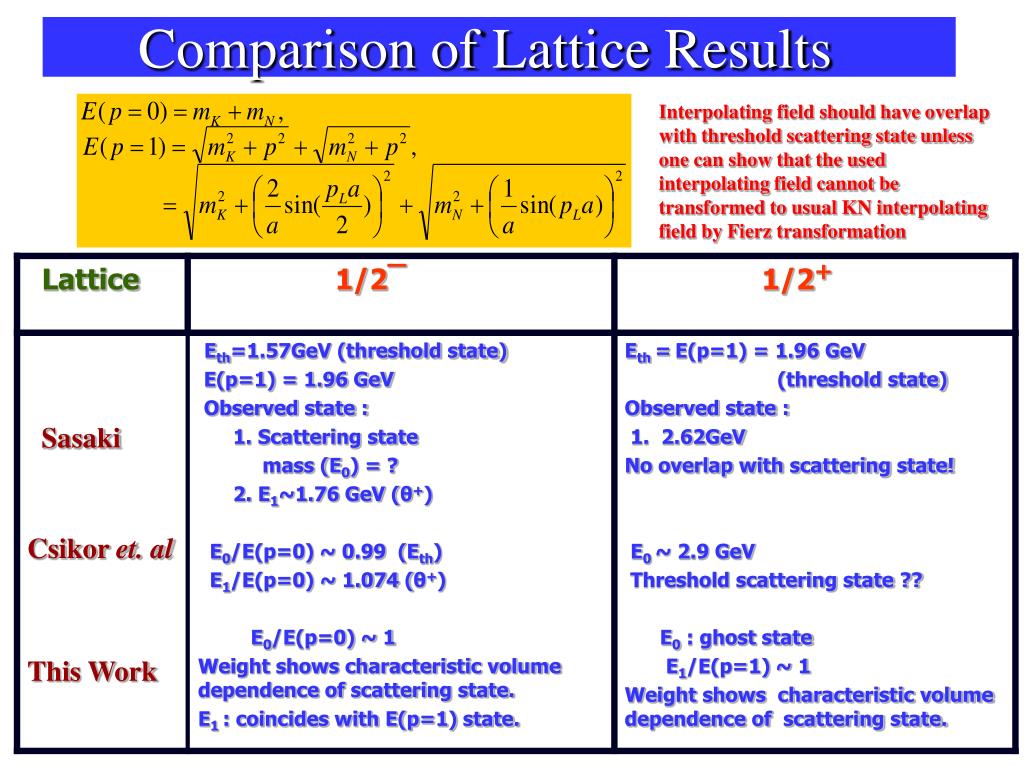 Comparison of Lattice Results

$E(p=0) = m_K + m_N,$
$E(p=1) = \sqrt{m_K^2 + p^2} + \sqrt{m_N^2 + p^2},$
$= \sqrt{m_K^2 + \left(\frac{2}{a}\sin(\frac{p_L a}{2})\right)^2} + \sqrt{m_N^2 + \left(\frac{1}{a}\sin(p_L a)\right)^2}$

Interpolating field should have overlap with threshold scattering state unless one can show that the used interpolating field cannot be transformed to usual KN interpolating field by Fierz transformation

| Lattice | $1/2^-$ | $1/2^+$ |
|---|---|---|
| Sasaki | $E_{th}$=1.57GeV (threshold state) E(p=1) = 1.96 GeV Observed state : 1. Scattering state mass ($E_0$) = ? 2. $E_1$~1.76 GeV ($\theta^+$) | $E_{th}$ = E(p=1) = 1.96 GeV (threshold state) Observed state : 1. 2.62GeV No overlap with scattering state! |
| Csikor *et. al* | $E_0$/E(p=0) ~ 0.99 ($E_{th}$) $E_1$/E(p=0) ~ 1.074 ($\theta^+$) | $E_0$ ~ 2.9 GeV Threshold scattering state ?? |
| This Work | $E_0$/E(p=0) ~ 1 Weight shows characteristic volume dependence of scattering state. $E_1$ : coincides with E(p=1) state. | $E_0$ : ghost state $E_1$/E(p=1) ~ 1 Weight shows characteristic volume dependence of scattering state. |